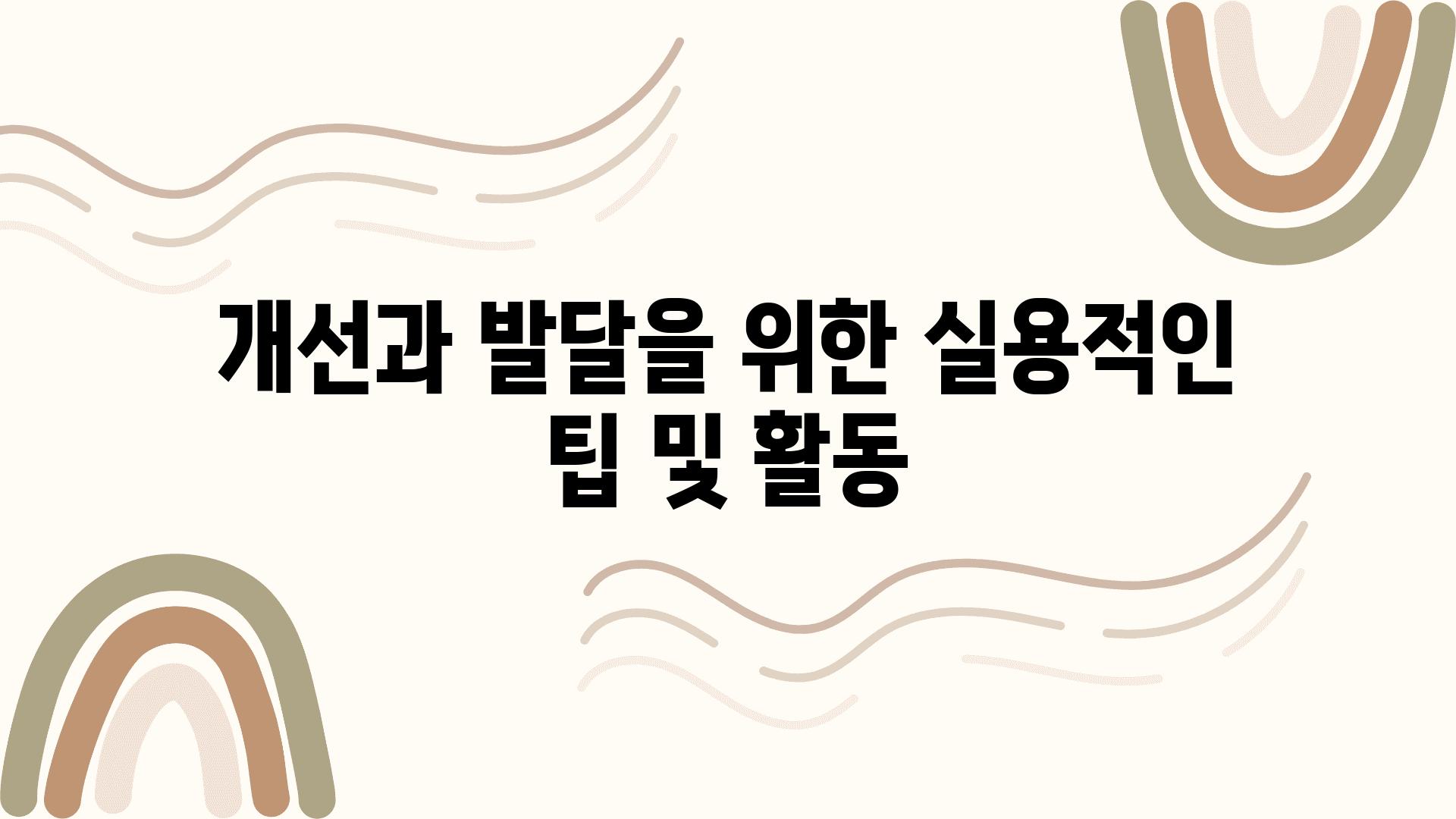 개선과 발달을 위한 실용적인 팁 및 활동